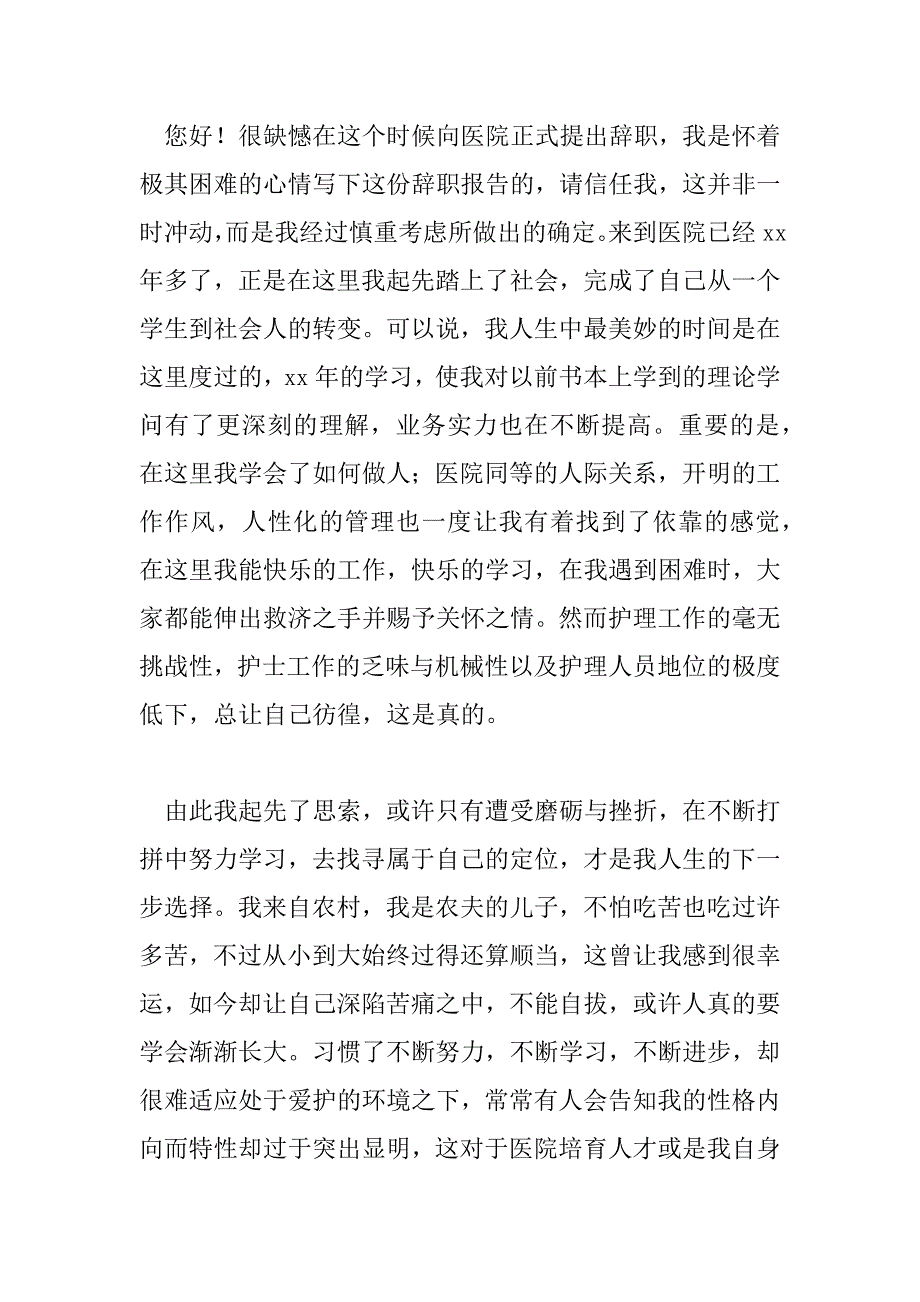 您好！很缺憾在这个时候向医院正式提出辞职，我是怀着极其困难的心情写下这份辞职报告的，请信任我，这并非一时冲动，而是我经过慎重考虑所做出的确定。来到医院已经 xx 年多了，正是在这里我起先踏上了社会，完成了自己从一个学生到社会人的转变。可以说，我人生中最美妙的时间是在这里度过的，xx 年的学习，使我对以前书本上学到的理论学问有了更深刻的理解，业务实力也在不断提高。重要的是，在这里我学会了如何做人；医院同等的人际关系，开明的工作作风，人性化的管理也一度让我有着找到了依靠的感觉，在这里我能快乐的工作，快乐的学习，在我遇到困难时，大家都能伸出救济之手并赐予关怀之情。然而护理工作的毫无挑战性，护士工作的乏味与机械性以及护理人员地位的极度低下，总让自己彷徨，这是真的。

由此我起先了思索，或许只有遭受磨砺与挫折，在不断打拼中努力学习，去找寻属于自己的定位，才是我人生的下一步选择。我来自农村，我是农夫的儿子，不怕吃苦也吃过许多苦，不过从小到大始终过得还算顺当，这曾让我感到很幸运，如今却让自己深陷苦痛之中，不能自拔，或许人真的要学会渐渐长大。习惯了不断努力，不断学习，不断进步，却很难适应处于爱护的环境之下，常常有人会告知我的性格内向而特性却过于突出显明，这对于医院培育人才或是我自身